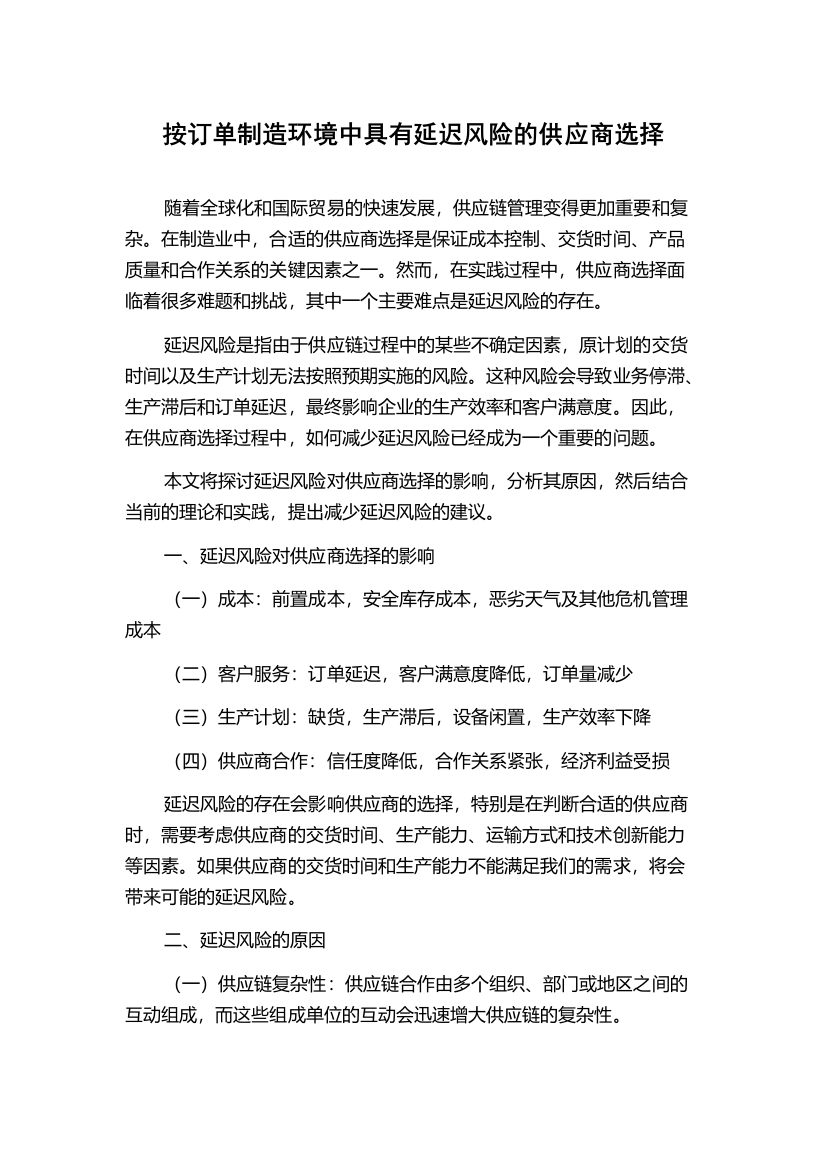 按订单制造环境中具有延迟风险的供应商选择

随着全球化和国际贸易的快速发展，供应链管理变得更加重要和复杂。在制造业中，合适的供应商选择是保证成本控制、交货时间、产品质量和合作关系的关键因素之一。然而，在实践过程中，供应商选择面临着很多难题和挑战，其中一个主要难点是延迟风险的存在。

延迟风险是指由于供应链过程中的某些不确定因素，原计划的交货时间以及生产计划无法按照预期实施的风险。这种风险会导致业务停滞、生产滞后和订单延迟，最终影响企业的生产效率和客户满意度。因此，在供应商选择过程中，如何减少延迟风险已经成为一个重要的问题。

本文将探讨延迟风险对供应商选择的影响，分析其原因，然后结合当前的理论和实践，提出减少延迟风险的建议。

一、延迟风险对供应商选择的影响

（一）成本：前置成本，安全库存成本，恶劣天气及其他危机管理成本

（二）客户服务：订单延迟，客户满意度降低，订单量减少

（三）生产计划：缺货，生产滞后，设备闲置，生产效率下降

（四）供应商合作：信任度降低，合作关系紧张，经济利益受损

延迟风险的存在会影响供应商的选择，特别是在判断合适的供应商时，需要考虑供应商的交货时间、生产能力、运输方式和技术创新能力等因素。如果供应商的交货时间和生产能力不能满足我们的需求，将会带来可能的延迟风险。

二、延迟风险的原因

（一）供应链复杂性：供应链合作由多个组织、部门或地区之间的互动组成，而这些组成单位的互动会迅速增大供应链的复杂性。